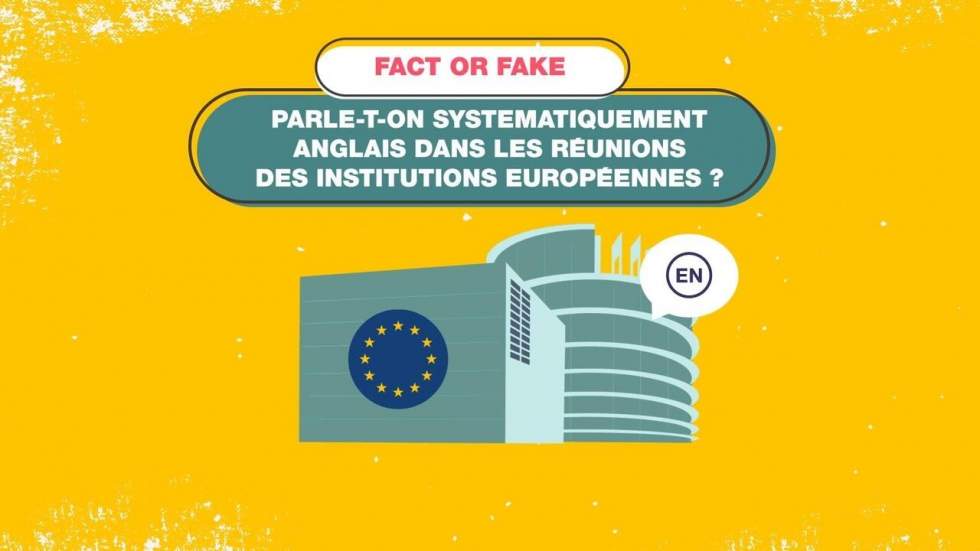 FACT OR FAKE

PARLE-T-ON SYSTEMATIQUEMENT ANGLAIS DANS LES RÉUNIONS DES INSTITUTIONS EUROPÉENNES ?

EN